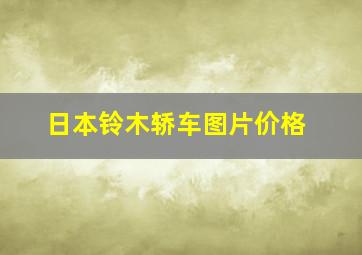 日本铃木轿车图片价格